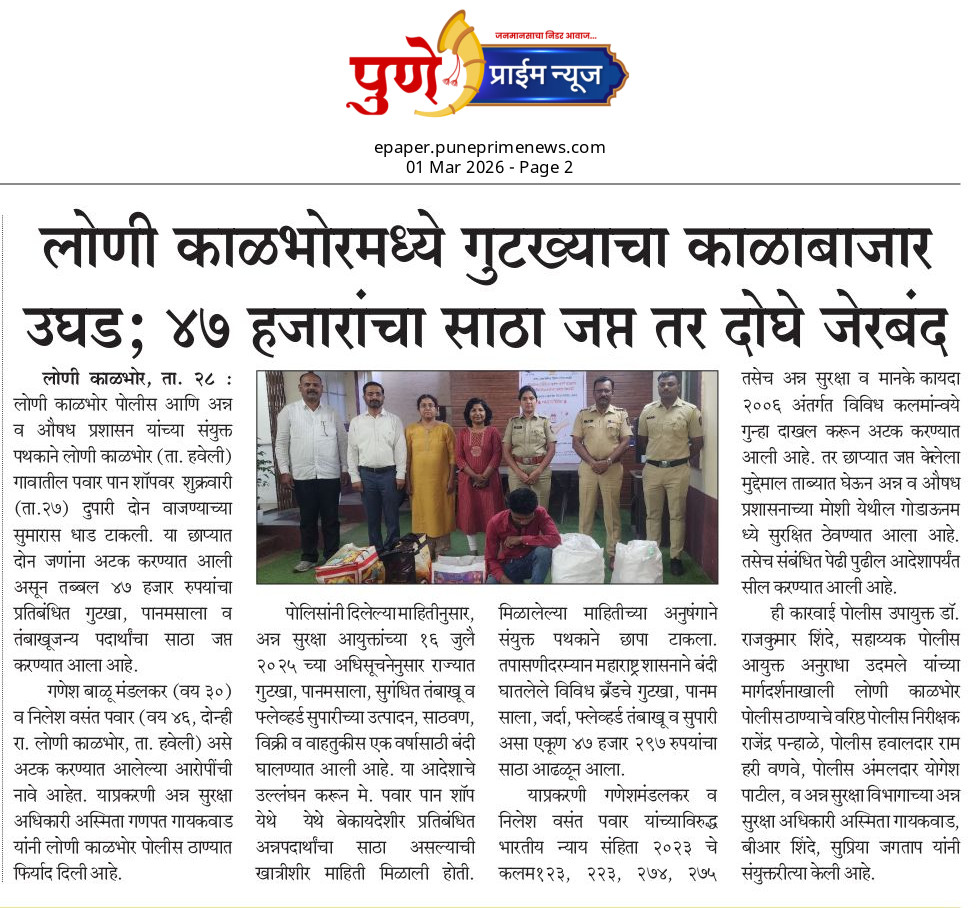 जनमानसाचा निडर आवाज...
पुणे प्राईम न्यूज

epaper.puneprimenews.com
01 Mar 2026 - Page 2

लोणी काळभोरमध्ये गुटख्याचा काळाबाजार उघड; ४७ हजारांचा साठा जप्त तर दोघे जेरबंद

लोणी काळभोर, ता. २८ : लोणी काळभोर पोलीस आणि अन्न व औषध प्रशासन यांच्या संयुक्त पथकाने लोणी काळभोर (ता. हवेली) गावातील पवार पान शॉपवर शुक्रवारी (ता.२७) दुपारी दोन वाजण्याच्या सुमारास धाड टाकली. या छाप्यात दोन जणांना अटक करण्यात आली असून तब्बल ४७ हजार रुपयांचा प्रतिबंधित गुटखा, पानमसाला व तंबाखूजन्य पदार्थांचा साठा जप्त करण्यात आला आहे.

गणेश बाळू मंडलकर (वय ३०) व निलेश वसंत पवार (वय ४६, दोन्ही रा. लोणी काळभोर, ता. हवेली) असे अटक करण्यात आलेल्या आरोपींची नावे आहेत. याप्रकरणी अन्न सुरक्षा अधिकारी अस्मिता गणपत गायकवाड यांनी लोणी काळभोर पोलीस ठाण्यात फिर्याद दिली आहे.

पोलिसांनी दिलेल्या माहितीनुसार, अन्न सुरक्षा आयुक्तांच्या १६ जुलै २०२५ च्या अधिसूचनेनुसार राज्यात गुटखा, पानमसाला, सुगंधित तंबाखू व फ्लेव्हर्ड सुपारीच्या उत्पादन, साठवण, विक्री व वाहतुकीस एक वर्षासाठी बंदी घालण्यात आली आहे. या आदेशाचे उल्लंघन करून मे. पवार पान शॉप येथे येथे बेकायदेशीर प्रतिबंधित अन्नपदार्थांचा साठा असल्याची खात्रीशीर माहिती मिळाली होती.

मिळालेल्या माहितीच्या अनुषंगाने संयुक्त पथकाने छापा टाकला. तपासणीदरम्यान महाराष्ट्र शासनाने बंदी घातलेले विविध ब्रँडचे गुटखा, पानम साला, जर्दा, फ्लेव्हर्ड तंबाखू व सुपारी असा एकूण ४७ हजार २९७ रुपयांचा साठा आढळून आला.

याप्रकरणी गणेशमंडलकर व निलेश वसंत पवार यांच्याविरुद्ध भारतीय न्याय संहिता २०२३ चे कलम१२३, २२३, २७४, २७५ तसेच अन्न सुरक्षा व मानके कायदा २००६ अंतर्गत विविध कलमांन्वये गुन्हा दाखल करून अटक करण्यात आली आहे. तर छाप्यात जप्त केलेला मुद्देमाल ताब्यात घेऊन अन्न व औषध प्रशासनाच्या मोशी येथील गोडाऊनम ध्ये सुरक्षित ठेवण्यात आला आहे. तसेच संबंधित पेढी पुढील आदेशापर्यंत सील करण्यात आली आहे.

ही कारवाई पोलीस उपायुक्त डॉ. राजकुमार शिंदे, सहाय्यक पोलीस आयुक्त अनुराधा उदमले यांच्या मार्गदर्शनाखाली लोणी काळभोर पोलीस ठाण्याचे वरिष्ठ पोलीस निरीक्षक राजेंद्र पन्हाळे, पोलीस हवालदार राम हरी वणवे, पोलीस अंमलदार योगेश पाटील, व अन्न सुरक्षा विभागाच्या अन्न सुरक्षा अधिकारी अस्मिता गायकवाड, बीआर शिंदे, सुप्रिया जगताप यांनी संयुक्तरीत्या केली आहे.